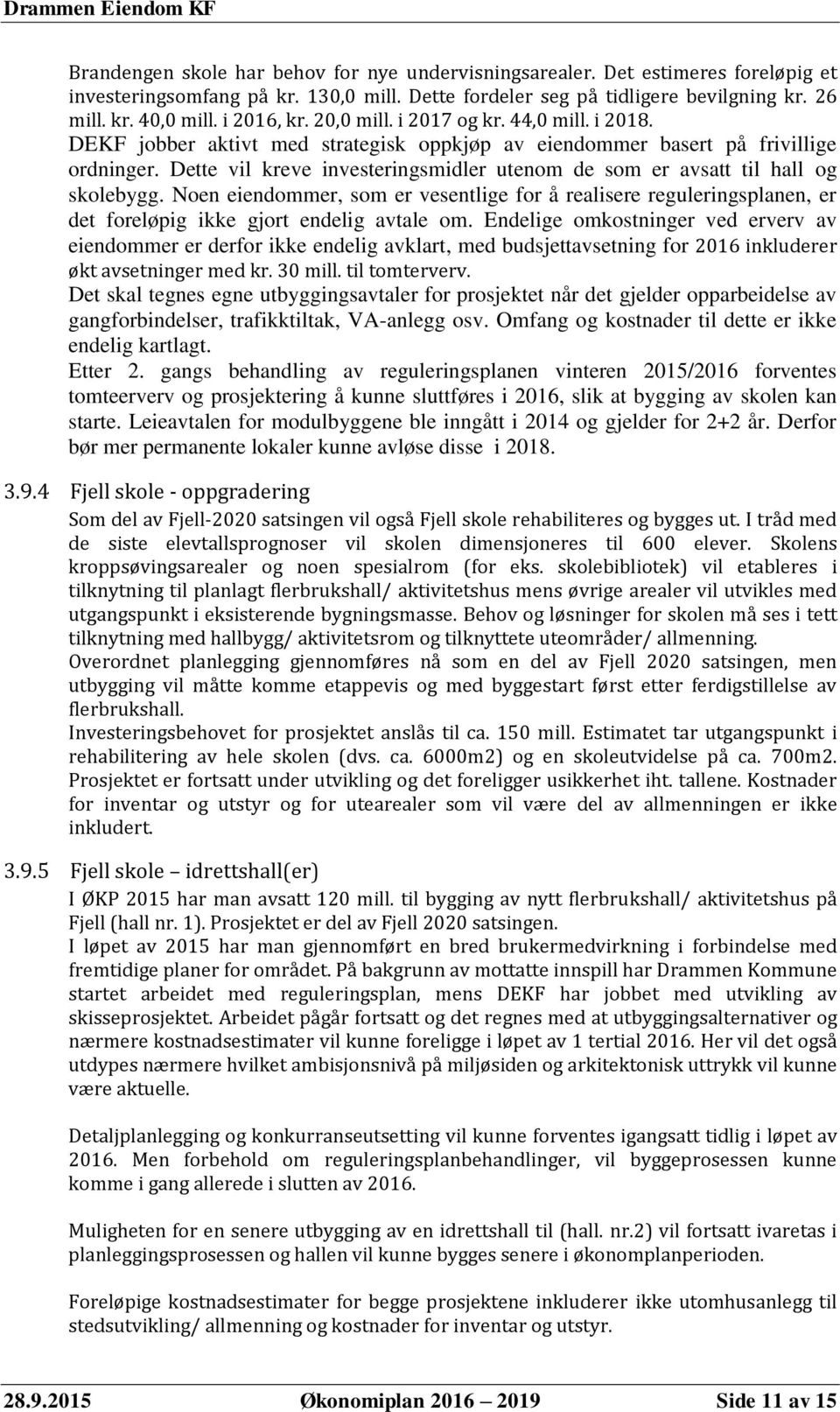 Drammen Eiendom KF

Brandengen skole har behov for nye undervisningsarealer. Det estimeres foreløpig et investeringsomfang på kr. 130,0 mill. Dette fordeler seg på tidligere bevilgning kr. 26 mill. kr. 40,0 mill. i 2016, kr. 20,0 mill. i 2017 og kr. 44,0 mill. i 2018.
DEKF jobber aktivt med strategisk oppkjøp av eiendommer basert på frivillige ordninger. Dette vil kreve investeringsmidler utenom de som er avsatt til hall og skolebygg. Noen eiendommer, som er vesentlige for å realisere reguleringsplanen, er det foreløpig ikke gjort endelig avtale om. Endelige omkostninger ved erverv av eiendommer er derfor ikke endelig avklart, med budsjettavsetning for 2016 inkluderer økt avsetninger med kr. 30 mill. til tomterverv.
Det skal tegnes egne utbyggingsavtaler for prosjektet når det gjelder opparbeidelse av gangforbindelser, trafikktiltak, VA-anlegg osv. Omfang og kostnader til dette er ikke endelig kartlagt.
Etter 2. gangs behandling av reguleringsplanen vinteren 2015/2016 forventes tomteerverv og prosjektering å kunne sluttføres i 2016, slik at bygging av skolen kan starte. Leieavtalen for modulbyggene ble inngått i 2014 og gjelder for 2+2 år. Derfor bør mer permanente lokaler kunne avløse disse i 2018.

3.9.4 Fjell skole - oppgradering
Som del av Fjell-2020 satsingen vil også Fjell skole rehabiliteres og bygges ut. I tråd med de siste elevtallsprognoser vil skolen dimensjoneres til 600 elever. Skolens kroppsøvingsarealer og noen spesialrom (for eks. skolebibliotek) vil etableres i tilknytning til planlagt flerbrukshall/ aktivitetshus mens øvrige arealer vil utvikles med utgangspunkt i eksisterende bygningsmasse. Behov og løsninger for skolen må ses i tett tilknytning med hallbygg/ aktivitetsrom og tilknyttete uteområder/ allmenning.
Overordnet planlegging gjennomføres nå som en del av Fjell 2020 satsingen, men utbygging vil måtte komme etappevis og med byggestart først etter ferdigstillelse av flerbrukshall.
Investeringsbehovet for prosjektet anslås til ca. 150 mill. Estimatet tar utgangspunkt i rehabilitering av hele skolen (dvs. ca. 6000m2) og en skoleutvidelse på ca. 700m2. Prosjektet er fortsatt under utvikling og det foreligger usikkerhet iht. tallene. Kostnader for inventar og utstyr og for utearealer som vil være del av allmenningen er ikke inkludert.

3.9.5 Fjell skole – idrettshall(er)
I ØKP 2015 har man avsatt 120 mill. til bygging av nytt flerbrukshall/ aktivitetshus på Fjell (hall nr. 1). Prosjektet er del av Fjell 2020 satsingen.
I løpet av 2015 har man gjennomført en bred brukermedvirkning i forbindelse med fremtidige planer for området. På bakgrunn av mottatte innspill har Drammen Kommune startet arbeidet med reguleringsplan, mens DEKF har jobbet med utvikling av skisseprosjektet. Arbeidet pågår fortsatt og det regnes med at utbyggingsalternativer og nærmere kostnadsestimater vil kunne foreligge i løpet av 1 tertial 2016. Her vil det også utdypes nærmere hvilket ambisjonsnivå på miljøsiden og arkitektonisk uttrykk vil kunne være aktuelle.

Detaljplanlegging og konkurranseutsetting vil kunne forventes igangsatt tidlig i løpet av 2016. Men forbehold om reguleringsplanbehandlinger, vil byggeprosessen kunne komme i gang allerede i slutten av 2016.

Muligheten for en senere utbygging av en idrettshall til (hall. nr.2) vil fortsatt ivaretas i planleggingsprosessen og hallen vil kunne bygges senere i økonomplanperioden.

Foreløpige kostnadsestimater for begge prosjektene inkluderer ikke utomhusanlegg til stedsutvikling/ allmenning og kostnader for inventar og utstyr.

28.9.2015 Økonomiplan 2016 – 2019 Side 11 av 15